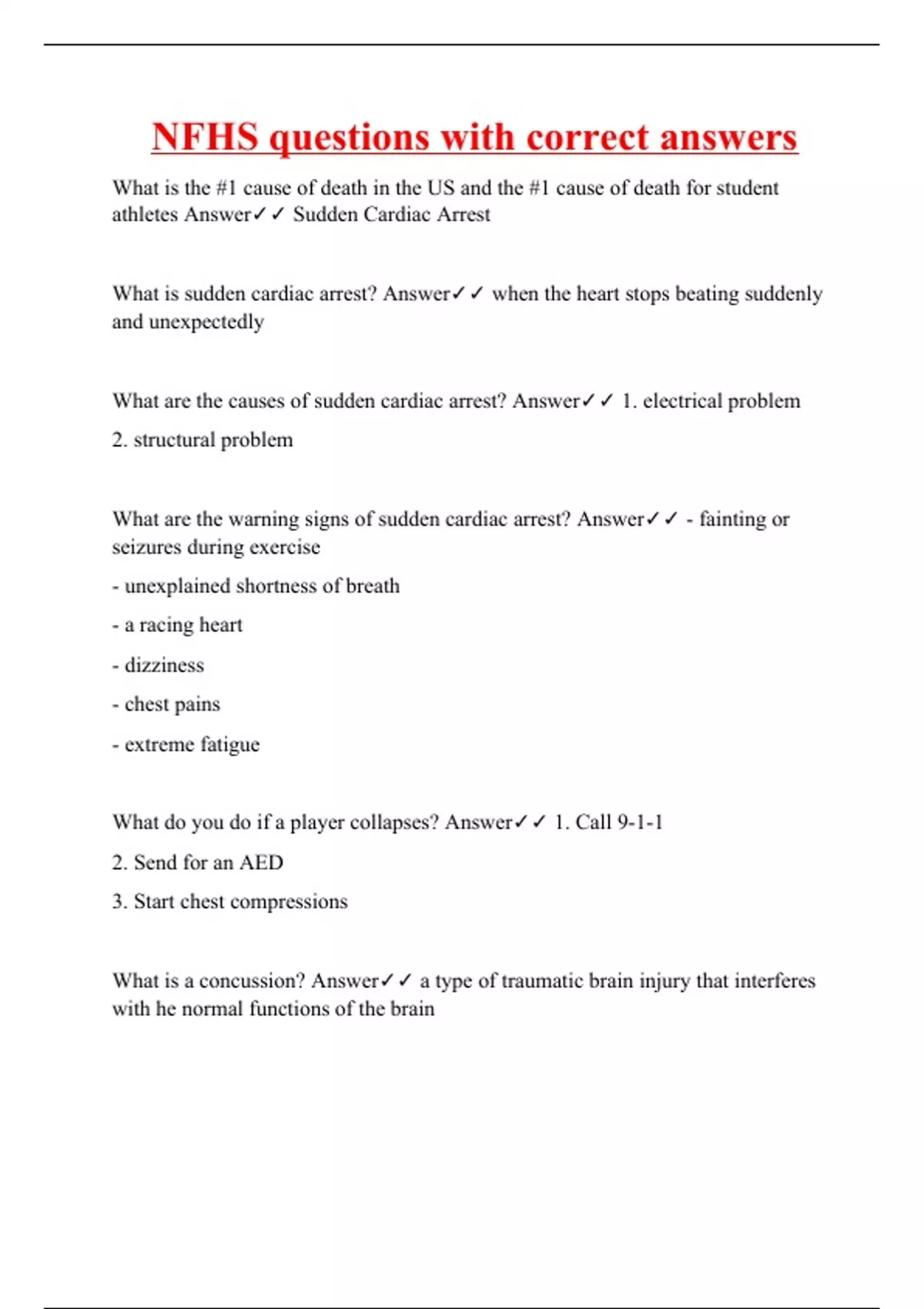 NFHS questions with correct answers

What is the #1 cause of death in the US and the #1 cause of death for student athletes Answer✓✓ Sudden Cardiac Arrest

What is sudden cardiac arrest? Answer✓✓ when the heart stops beating suddenly and unexpectedly

What are the causes of sudden cardiac arrest? Answer✓✓ 1. electrical problem

2. structural problem

What are the warning signs of sudden cardiac arrest? Answer✓✓ - fainting or seizures during exercise

- unexplained shortness of breath

- a racing heart

- dizziness

- chest pains

- extreme fatigue

What do you do if a player collapses? Answer✓✓ 1. Call 9-1-1

2. Send for an AED

3. Start chest compressions

What is a concussion? Answer✓✓ a type of traumatic brain injury that interferes with he normal functions of the brain